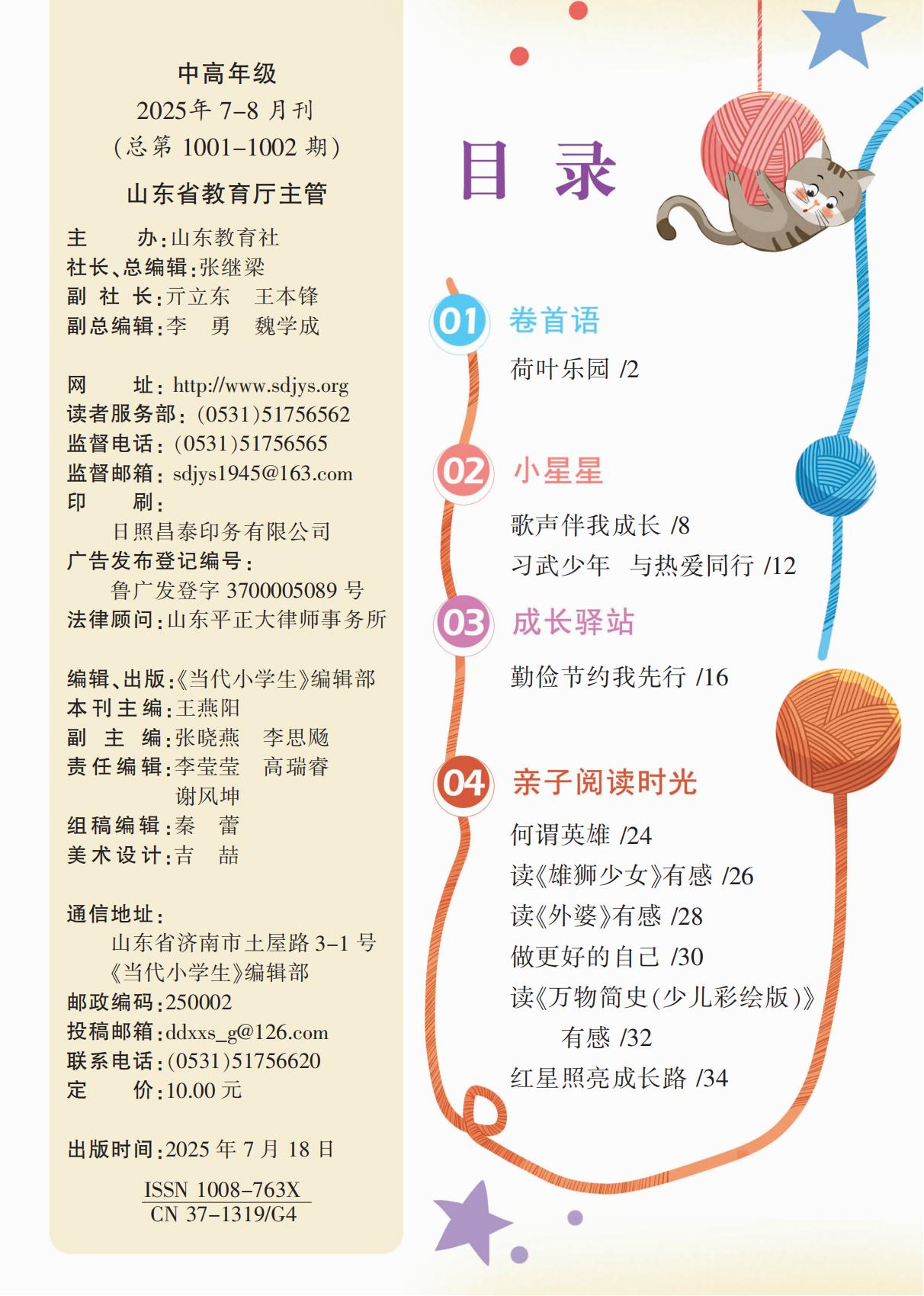 中高年级
2025年7-8月刊
(总第1001-1002期)
山东省教育厅主管

主 办:山东教育社
社长、总编辑:张继梁
副社长:亓立东 王本锋
副总编辑:李勇 魏学成

网 址:http://www.sdjys.org
读者服务部:(0531)51756562
监督电话:(0531)51756565
监督邮箱:sdjys1945@163.com
印 刷:
日照昌泰印务有限公司
广告发布登记编号:
鲁广发登字3700005089号
法律顾问:山东平正大律师事务所

编辑、出版:《当代小学生》编辑部
本刊主编:王燕阳
副主编:张晓燕 李思飏
责任编辑:李莹莹 高瑞睿
谢风坤
组稿编辑:秦蕾
美术设计:吉喆

通信地址:
山东省济南市土屋路3-1号
《当代小学生》编辑部
邮政编码:250002
投稿邮箱:ddxxs_g@126.com
联系电话:(0531)51756620
定 价:10.00元

出版时间:2025年7月18日

ISSN 1008-763X
CN 37-1319/G4

目录

01 卷首语
荷叶乐园 /2

02 小星星
歌声伴我成长 /8
习武少年 与热爱同行 /12

03 成长驿站
勤俭节约我先行 /16

04 亲子阅读时光
何谓英雄 /24
读《雄狮少女》有感 /26
读《外婆》有感 /28
做更好的自己 /30
读《万物简史(少儿彩绘版)》有感 /32
红星照亮成长路 /34